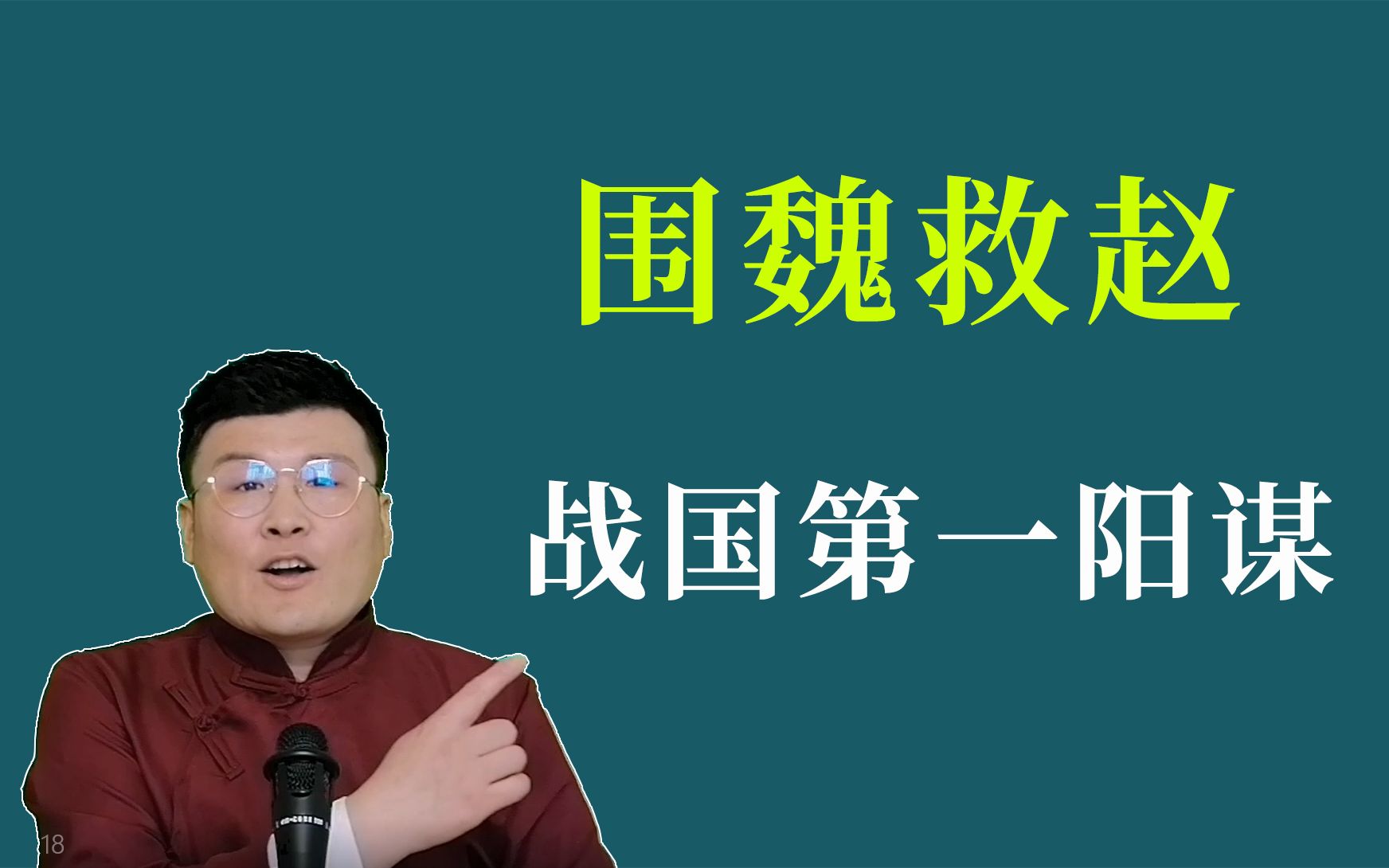 围魏救赵

战国第一阳谋

18